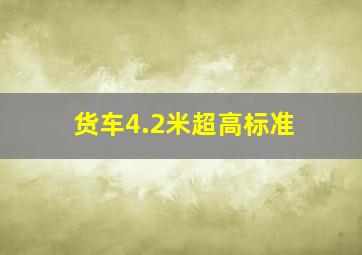 货车4.2米超高标准